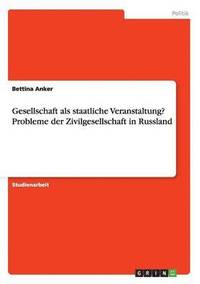 Politik

Bettina Anker

Gesellschaft als staatliche Veranstaltung? Probleme der Zivilgesellschaft in Russland

Studienarbeit

GRIN